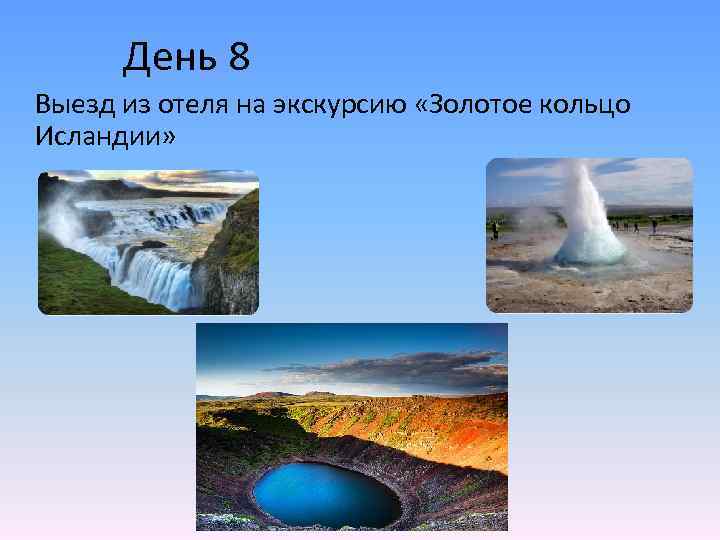 День 8

Выезд из отеля на экскурсию «Золотое кольцо Исландии»